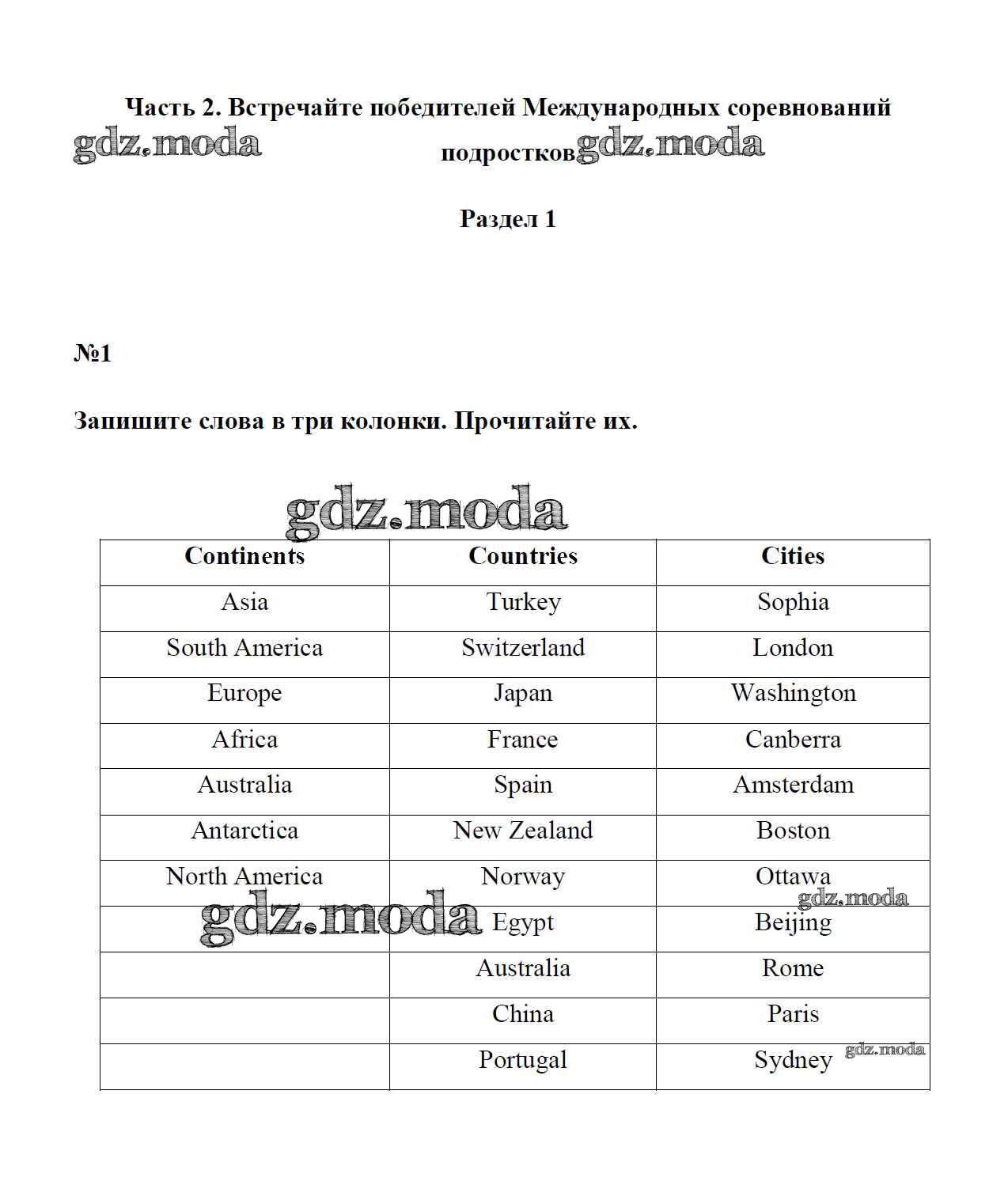 Часть 2. Встречайте победителей Международных соревнований подростков

gdz.moda gdz.moda

Раздел 1

№1

Запишите слова в три колонки. Прочитайте их.

gdz.moda

| Continents | Countries | Cities |
|---|---|---|
| Asia | Turkey | Sophia |
| South America | Switzerland | London |
| Europe | Japan | Washington |
| Africa | France | Canberra |
| Australia | Spain | Amsterdam |
| Antarctica | New Zealand | Boston |
| North America | Norway | Ottawa |
| | Egypt | Beijing |
| | Australia | Rome |
| | China | Paris |
| | Portugal | Sydney |

gdz.moda gdz.moda gdz.moda